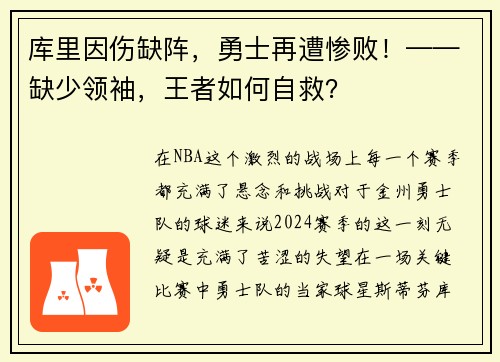 库里因伤缺阵，勇士再遭惨败！——缺少领袖，王者如何自救？

在NBA这个激烈的战场上每一个赛季都充满了悬念和挑战对于金州勇士队的球迷来说2024赛季的这一刻无疑是充满了苦涩的失望在一场关键比赛中勇士队的当家球星斯蒂芬库